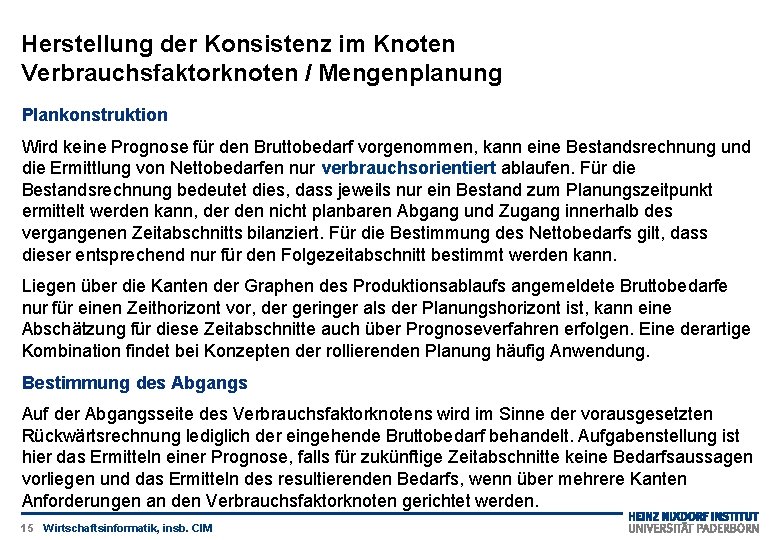 Herstellung der Konsistenz im Knoten Verbrauchsfaktorknoten / Mengenplanung

Plankonstruktion

Wird keine Prognose für den Bruttobedarf vorgenommen, kann eine Bestandsrechnung und die Ermittlung von Nettobedarfen nur verbrauchsorientiert ablaufen. Für die Bestandsrechnung bedeutet dies, dass jeweils nur ein Bestand zum Planungszeitpunkt ermittelt werden kann, der den nicht planbaren Abgang und Zugang innerhalb des vergangenen Zeitabschnitts bilanziert. Für die Bestimmung des Nettobedarfs gilt, dass dieser entsprechend nur für den Folgezeitabschnitt bestimmt werden kann.

Liegen über die Kanten der Graphen des Produktionsablaufs angemeldete Bruttobedarfe nur für einen Zeithorizont vor, der geringer als der Planungshorizont ist, kann eine Abschätzung für diese Zeitabschnitte auch über Prognoseverfahren erfolgen. Eine derartige Kombination findet bei Konzepten der rollierenden Planung häufig Anwendung.

Bestimmung des Abgangs

Auf der Abgangsseite des Verbrauchsfaktorknotens wird im Sinne der vorausgesetzten Rückwärtsrechnung lediglich der eingehende Bruttobedarf behandelt. Aufgabenstellung ist hier das Ermitteln einer Prognose, falls für zukünftige Zeitabschnitte keine Bedarfsaussagen vorliegen und das Ermitteln des resultierenden Bedarfs, wenn über mehrere Kanten Anforderungen an den Verbrauchsfaktorknoten gerichtet werden.

15 Wirtschaftsinformatik, insb. CIM

HEINZ NIXDORF INSTITUT
UNIVERSITÄT PADERBORN